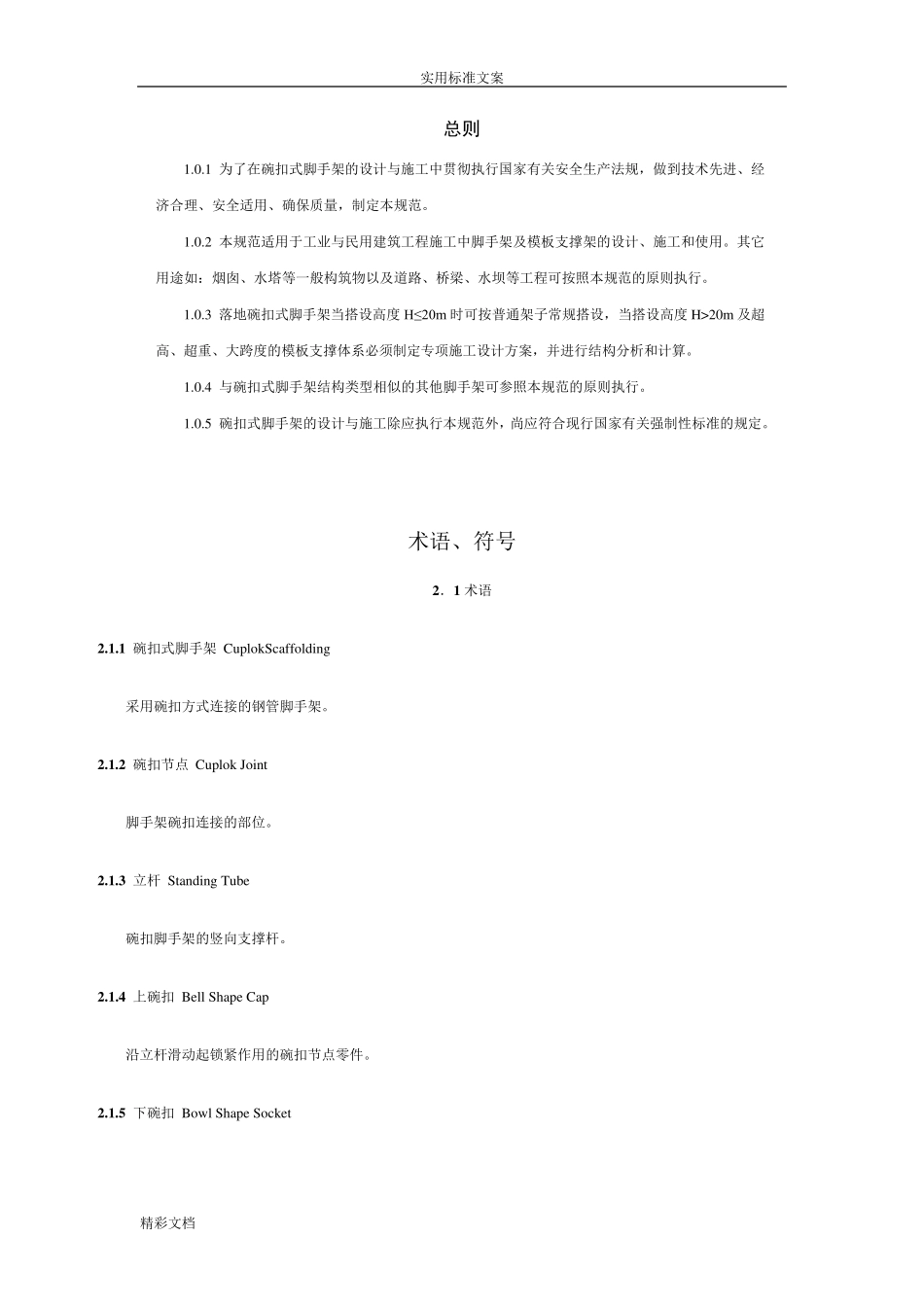 实用标准文案

总则

1.0.1 为了在碗扣式脚手架的设计与施工中贯彻执行国家有关安全生产法规，做到技术先进、经济合理、安全适用、确保质量，制定本规范。

1.0.2 本规范适用于工业与民用建筑工程施工中脚手架及模板支撑架的设计、施工和使用。其它用途如：烟囱、水塔等一般构筑物以及道路、桥梁、水坝等工程可按照本规范的原则执行。

1.0.3 落地碗扣式脚手架当搭设高度 H≤20m 时可按普通架子常规搭设，当搭设高度 H>20m 及超高、超重、大跨度的模板支撑体系必须制定专项施工设计方案，并进行结构分析和计算。

1.0.4 与碗扣式脚手架结构类型相似的其他脚手架可参照本规范的原则执行。

1.0.5 碗扣式脚手架的设计与施工除应执行本规范外，尚应符合现行国家有关强制性标准的规定。

术语、符号

2．1 术语

2.1.1 碗扣式脚手架 CuplokScaffolding

采用碗扣方式连接的钢管脚手架。

2.1.2 碗扣节点 Cuplok Joint

脚手架碗扣连接的部位。

2.1.3 立杆 Standing Tube

碗扣脚手架的竖向支撑杆。

2.1.4 上碗扣 Bell Shape Cap

沿立杆滑动起锁紧作用的碗扣节点零件。

2.1.5 下碗扣 Bowl Shape Socket

精彩文档